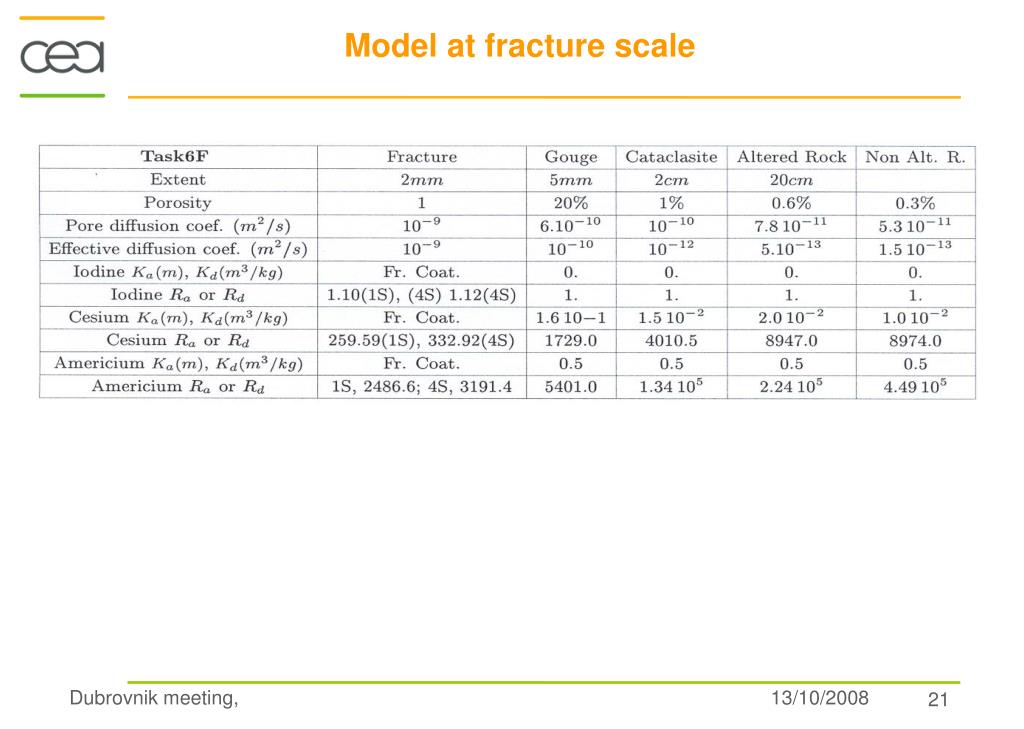 cea

Model at fracture scale

| Task6F | Fracture | Gouge | Cataclasite | Altered Rock | Non Alt. R. |
|---|---|---|---|---|---|
| Extent | $2mm$ | $5mm$ | $2cm$ | $20cm$ | |
| Porosity | 1 | 20% | 1% | 0.6% | 0.3% |
| Pore diffusion coef. $(m^2/s)$ | $10^{-9}$ | $6.10^{-10}$ | $10^{-10}$ | $7.8\,10^{-11}$ | $5.3\,10^{-11}$ |
| Effective diffusion coef. $(m^2/s)$ | $10^{-9}$ | $10^{-10}$ | $10^{-12}$ | $5.10^{-13}$ | $1.5\,10^{-13}$ |
| Iodine $K_a(m)$, $K_d(m^3/kg)$ | Fr. Coat. | 0. | 0. | 0. | 0. |
| Iodine $R_a$ or $R_d$ | 1.10(1S), (4S) 1.12(4S) | 1. | 1. | 1. | 1. |
| Cesium $K_a(m)$, $K_d(m^3/kg)$ | Fr. Coat. | $1.6\,10{-1}$ | $1.5\,10^{-2}$ | $2.0\,10^{-2}$ | $1.0\,10^{-2}$ |
| Cesium $R_a$ or $R_d$ | 259.59(1S), 332.92(4S) | 1729.0 | 4010.5 | 8947.0 | 8974.0 |
| Americium $K_a(m)$, $K_d(m^3/kg)$ | Fr. Coat. | 0.5 | 0.5 | 0.5 | 0.5 |
| Americium $R_a$ or $R_d$ | 1S, 2486.6; 4S, 3191.4 | 5401.0 | $1.34\,10^5$ | $2.24\,10^5$ | $4.49\,10^5$ |

Dubrovnik meeting,

13/10/2008

21